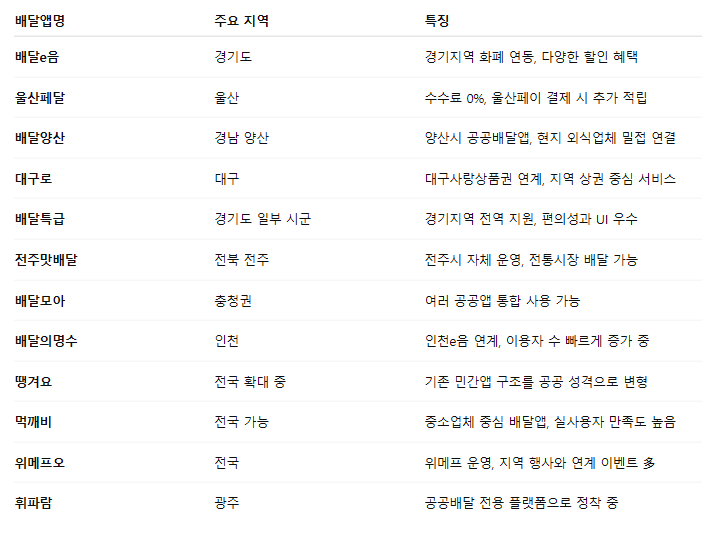 | 배달앱명 | 주요 지역 | 특징 |
|---|---|---|
| 배달e음 | 경기도 | 경기지역 화폐 연동, 다양한 할인 혜택 |
| 울산페달 | 울산 | 수수료 0%, 울산페이 결제 시 추가 적립 |
| 배달양산 | 경남 양산 | 양산시 공공배달앱, 현지 외식업체 밀접 연결 |
| 대구로 | 대구 | 대구사랑상품권 연계, 지역 상권 중심 서비스 |
| 배달특급 | 경기도 일부 시군 | 경기지역 전역 지원, 편의성과 UI 우수 |
| 전주맛배달 | 전북 전주 | 전주시 자체 운영, 전통시장 배달 가능 |
| 배달모아 | 충청권 | 여러 공공앱 통합 사용 가능 |
| 배달의명수 | 인천 | 인천e음 연계, 이용자 수 빠르게 증가 중 |
| 땡겨요 | 전국 확대 중 | 기존 민간앱 구조를 공공 성격으로 변형 |
| 먹깨비 | 전국 가능 | 중소업체 중심 배달앱, 실사용자 만족도 높음 |
| 위메프오 | 전국 | 위메프 운영, 지역 행사와 연계 이벤트 多 |
| 휘파람 | 광주 | 공공배달 전용 플랫폼으로 정착 중 |